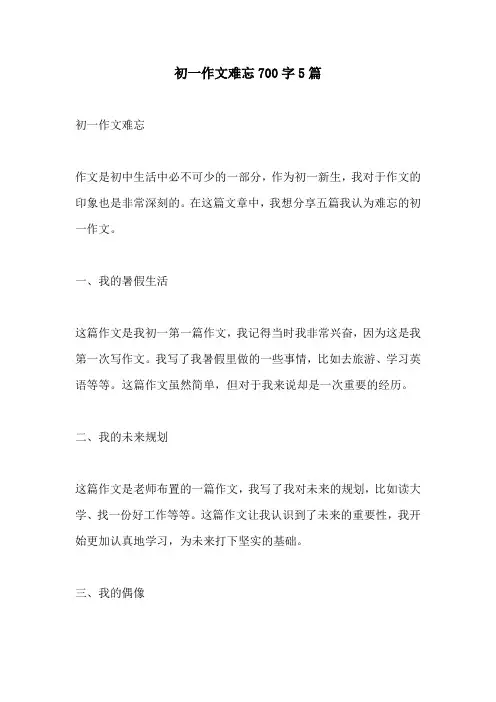 初一作文难忘700字5篇

初一作文难忘

作文是初中生活中必不可少的一部分，作为初一新生，我对于作文的印象也是非常深刻的。在这篇文章中，我想分享五篇我认为难忘的初一作文。

一、我的暑假生活

这篇作文是我初一第一篇作文，我记得当时我非常兴奋，因为这是我第一次写作文。我写了我暑假里做的一些事情，比如去旅游、学习英语等等。这篇作文虽然简单，但对于我来说却是一次重要的经历。

二、我的未来规划

这篇作文是老师布置的一篇作文，我写了我对未来的规划，比如读大学、找一份好工作等等。这篇作文让我认识到了未来的重要性，我开始更加认真地学习，为未来打下坚实的基础。

三、我的偶像